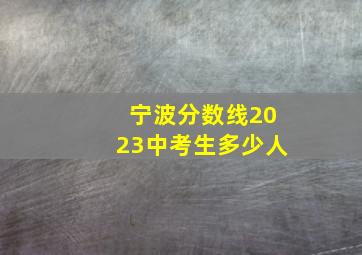 宁波分数线2023中考生多少人